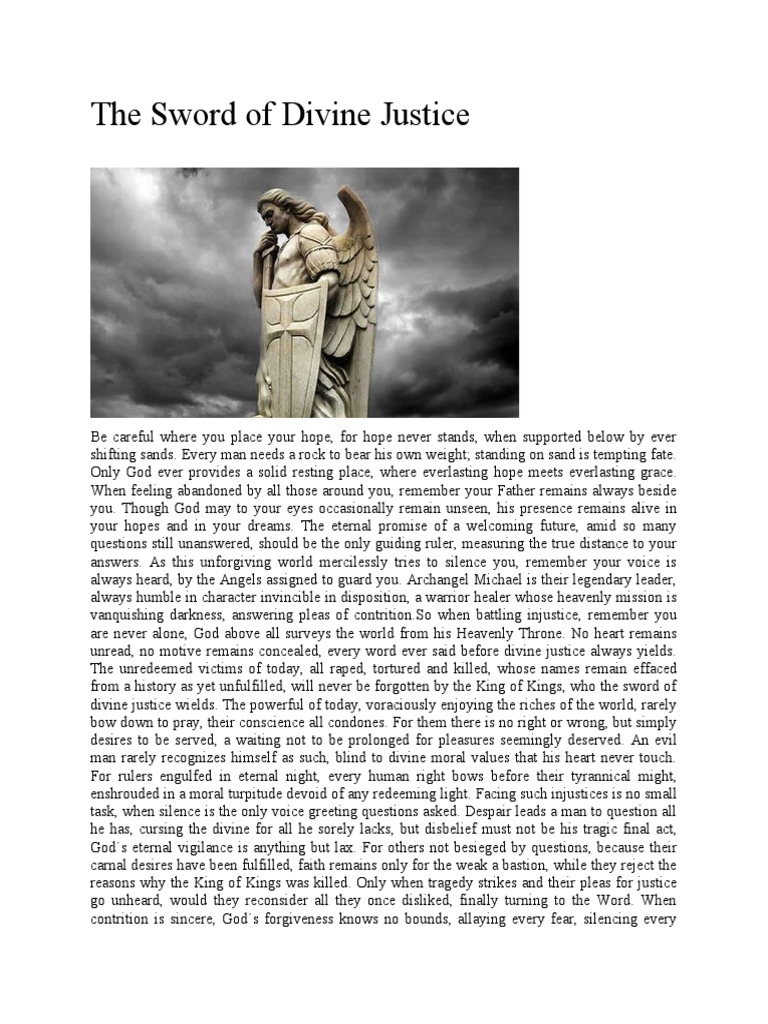 The Sword of Divine Justice

Be careful where you place your hope, for hope never stands, when supported below by ever shifting sands. Every man needs a rock to bear his own weight; standing on sand is tempting fate. Only God ever provides a solid resting place, where everlasting hope meets everlasting grace. When feeling abandoned by all those around you, remember your Father remains always beside you. Though God may to your eyes occasionally remain unseen, his presence remains alive in your hopes and in your dreams. The eternal promise of a welcoming future, amid so many questions still unanswered, should be the only guiding ruler, measuring the true distance to your answers. As this unforgiving world mercilessly tries to silence you, remember your voice is always heard, by the Angels assigned to guard you. Archangel Michael is their legendary leader, always humble in character invincible in disposition, a warrior healer whose heavenly mission is vanquishing darkness, answering pleas of contrition.So when battling injustice, remember you are never alone, God above all surveys the world from his Heavenly Throne. No heart remains unread, no motive remains concealed, every word ever said before divine justice always yields. The unredeemed victims of today, all raped, tortured and killed, whose names remain effaced from a history as yet unfulfilled, will never be forgotten by the King of Kings, who the sword of divine justice wields. The powerful of today, voraciously enjoying the riches of the world, rarely bow down to pray, their conscience all condones. For them there is no right or wrong, but simply desires to be served, a waiting not to be prolonged for pleasures seemingly deserved. An evil man rarely recognizes himself as such, blind to divine moral values that his heart never touch. For rulers engulfed in eternal night, every human right bows before their tyrannical might, enshrouded in a moral turpitude devoid of any redeeming light. Facing such injustices is no small task, when silence is the only voice greeting questions asked. Despair leads a man to question all he has, cursing the divine for all he sorely lacks, but disbelief must not be his tragic final act, God´s eternal vigilance is anything but lax. For others not besieged by questions, because their carnal desires have been fulfilled, faith remains only for the weak a bastion, while they reject the reasons why the King of Kings was killed. Only when tragedy strikes and their pleas for justice go unheard, would they reconsider all they once disliked, finally turning to the Word. When contrition is sincere, God´s forgiveness knows no bounds, allaying every fear, silencing every